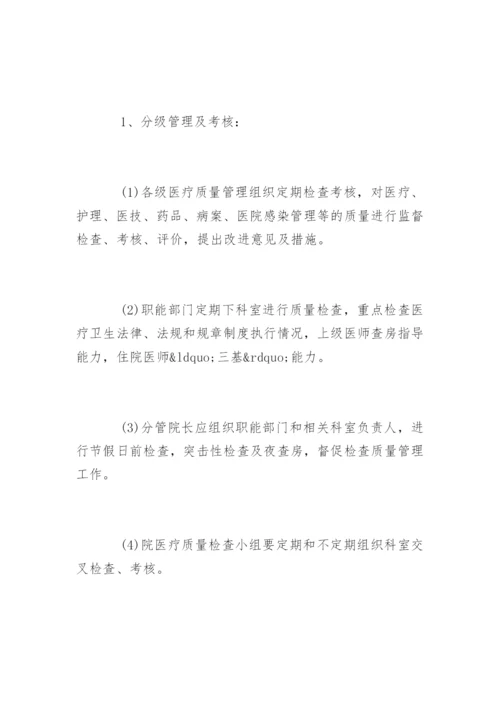 1、分级管理及考核：

(1)各级医疗质量管理组织定期检查考核，对医疗、护理、医技、药品、病案、医院感染管理等的质量进行监督检查、考核、评价，提出改进意见及措施。

(2)职能部门定期下科室进行质量检查，重点检查医疗卫生法律、法规和规章制度执行情况，上级医师查房指导能力，住院医师&ldquo;三基&rdquo;能力。

(3)分管院长应组织职能部门和相关科室负责人，进行节假日前检查，突击性检查及夜查房，督促检查质量管理工作。

(4)院医疗质量检查小组要定期和不定期组织科室交叉检查、考核。